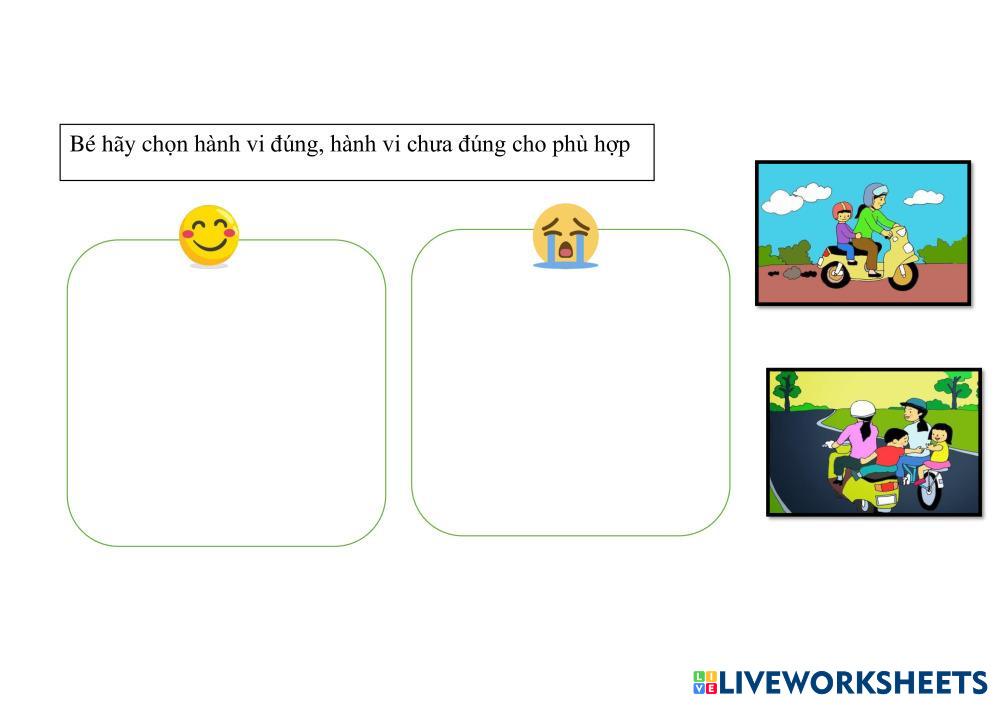 Bé hãy chọn hành vi đúng, hành vi chưa đúng cho phù hợp

LIVEWORKSHEETS